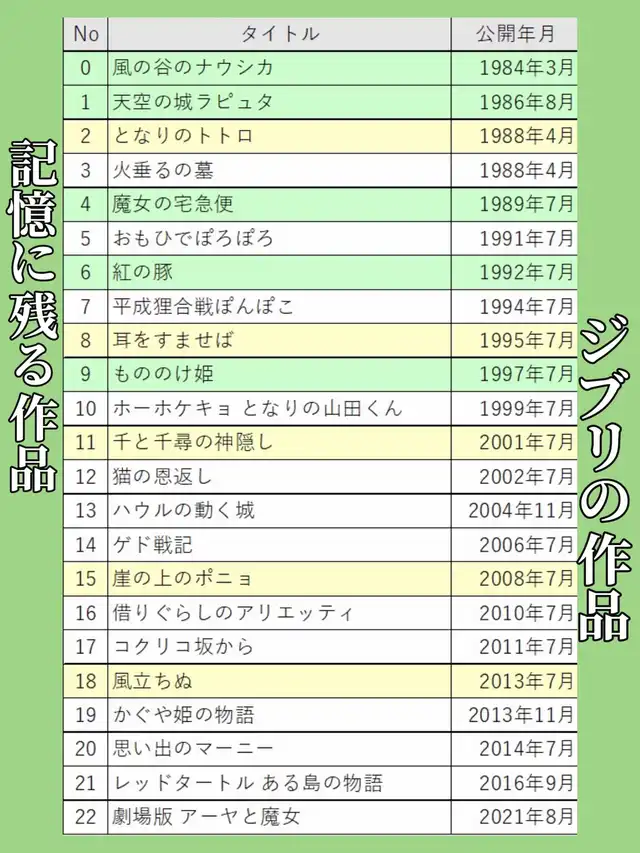 記憶に残る作品

| No | タイトル | 公開年月 |
|---|---|---|
| 0 | 風の谷のナウシカ | 1984年3月 |
| 1 | 天空の城ラピュタ | 1986年8月 |
| 2 | となりのトトロ | 1988年4月 |
| 3 | 火垂るの墓 | 1988年4月 |
| 4 | 魔女の宅急便 | 1989年7月 |
| 5 | おもひでぽろぽろ | 1991年7月 |
| 6 | 紅の豚 | 1992年7月 |
| 7 | 平成狸合戦ぽんぽこ | 1994年7月 |
| 8 | 耳をすませば | 1995年7月 |
| 9 | もののけ姫 | 1997年7月 |
| 10 | ホーホケキョ となりの山田くん | 1999年7月 |
| 11 | 千と千尋の神隠し | 2001年7月 |
| 12 | 猫の恩返し | 2002年7月 |
| 13 | ハウルの動く城 | 2004年11月 |
| 14 | ゲド戦記 | 2006年7月 |
| 15 | 崖の上のポニョ | 2008年7月 |
| 16 | 借りぐらしのアリエッティ | 2010年7月 |
| 17 | コクリコ坂から | 2011年7月 |
| 18 | 風立ちぬ | 2013年7月 |
| 19 | かぐや姫の物語 | 2013年11月 |
| 20 | 思い出のマーニー | 2014年7月 |
| 21 | レッドタートル ある島の物語 | 2016年9月 |
| 22 | 劇場版 アーヤと魔女 | 2021年8月 |

ジブリの作品